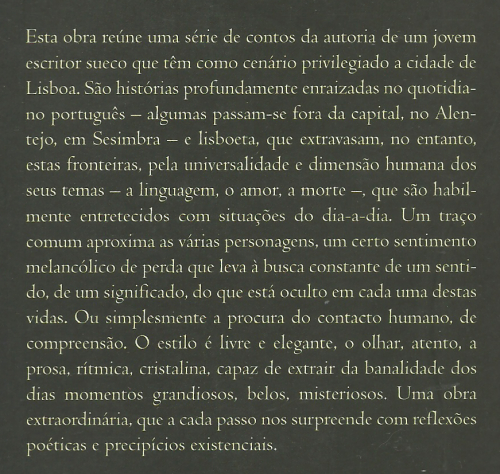 Esta obra reúne uma série de contos da autoria de um jovem escritor sueco que têm como cenário privilegiado a cidade de Lisboa. São histórias profundamente enraizadas no quotidiano português – algumas passam-se fora da capital, no Alentejo, em Sesimbra – e lisboeta, que extravasam, no entanto, estas fronteiras, pela universalidade e dimensão humana dos seus temas – a linguagem, o amor, a morte –, que são habilmente entretecidos com situações do dia-a-dia. Um traço comum aproxima as várias personagens, um certo sentimento melancólico de perda que leva à busca constante de um sentido, de um significado, do que está oculto em cada uma destas vidas. Ou simplesmente a procura do contacto humano, de compreensão. O estilo é livre e elegante, o olhar, atento, a prosa, rítmica, cristalina, capaz de extrair da banalidade dos dias momentos grandiosos, belos, misteriosos. Uma obra extraordinária, que a cada passo nos surpreende com reflexões poéticas e precipícios existenciais.